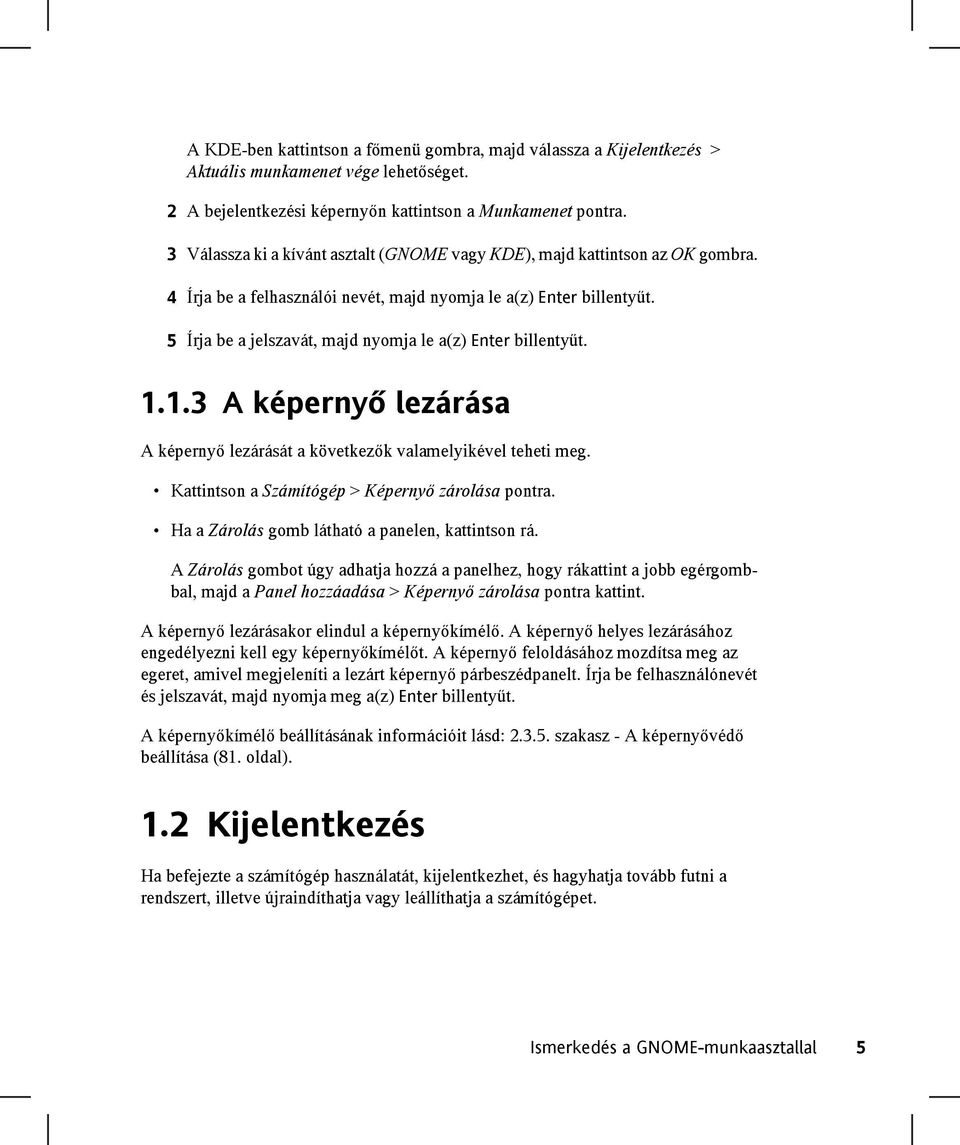 A KDE-ben kattintson a főmenü gombra, majd válassza a Kijelentkezés > Aktuális munkamenet vége lehetőséget.

2 A bejelentkezési képernyőn kattintson a Munkamenet pontra.

3 Válassza ki a kívánt asztalt (GNOME vagy KDE), majd kattintson az OK gombra.

4 Írja be a felhasználói nevét, majd nyomja le a(z) Enter billentyűt.

5 Írja be a jelszavát, majd nyomja le a(z) Enter billentyűt.

1.1.3 A képernyő lezárása

A képernyő lezárását a következők valamelyikével teheti meg.

• Kattintson a Számítógép > Képernyő zárolása pontra.

• Ha a Zárolás gomb látható a panelen, kattintson rá.

A Zárolás gombot úgy adhatja hozzá a panelhez, hogy rákattint a jobb egérgombbal, majd a Panel hozzáadása > Képernyő zárolása pontra kattint.

A képernyő lezárásakor elindul a képernyőkímélő. A képernyő helyes lezárásához engedélyezni kell egy képernyőkímélőt. A képernyő feloldásához mozdítsa meg az egeret, amivel megjeleníti a lezárt képernyő párbeszédpanelt. Írja be felhasználónevét és jelszavát, majd nyomja meg a(z) Enter billentyűt.

A képernyőkímélő beállításának információit lásd: 2.3.5. szakasz - A képernyővédő beállítása (81. oldal).

1.2 Kijelentkezés

Ha befejezte a számítógép használatát, kijelentkezhet, és hagyhatja tovább futni a rendszert, illetve újraindíthatja vagy leállíthatja a számítógépet.

Ismerkedés a GNOME-munkaasztallal 5